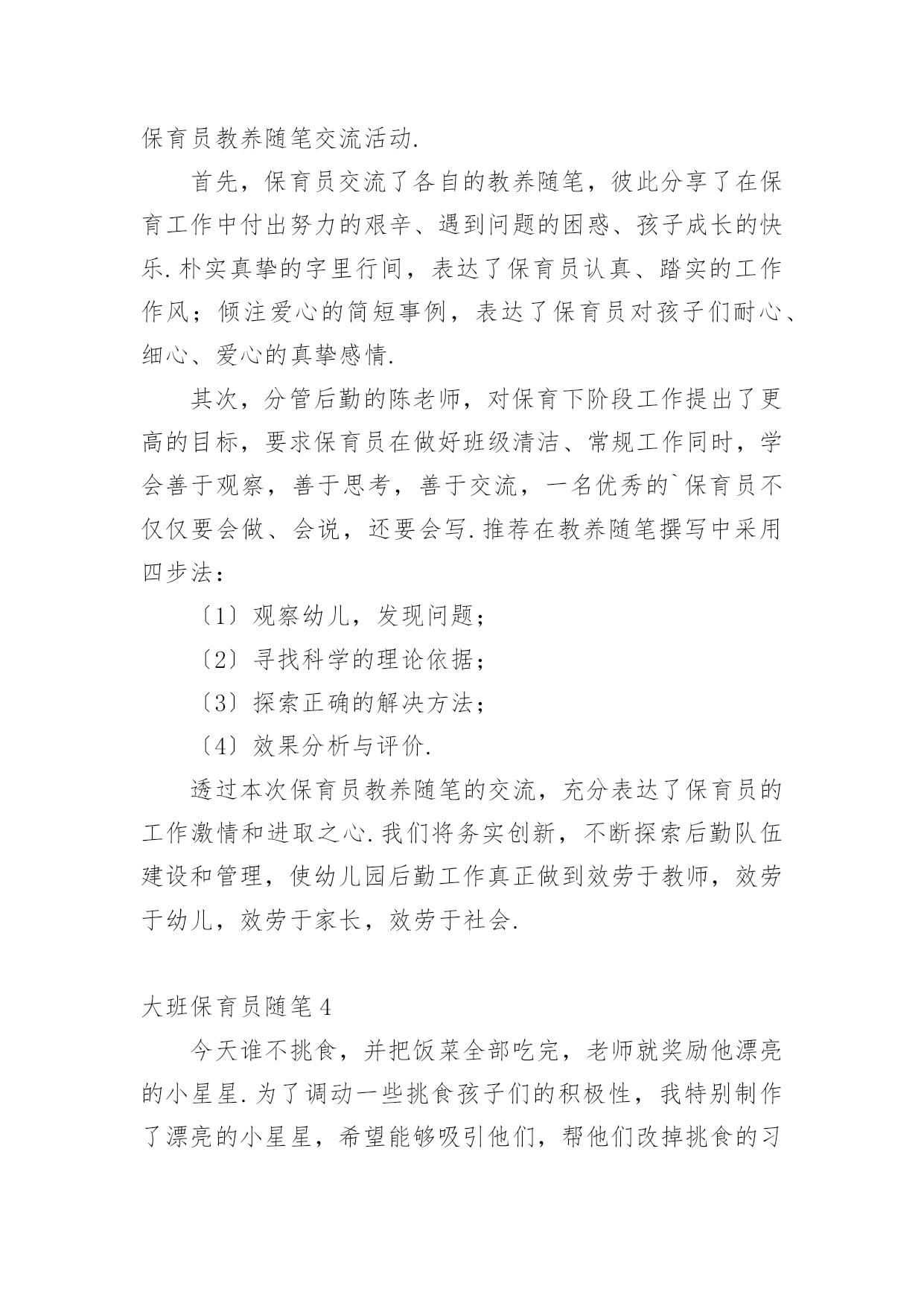 保育员教养随笔交流活动.

首先，保育员交流了各自的教养随笔，彼此分享了在保育工作中付出努力的艰辛、遇到问题的困惑、孩子成长的快乐.朴实真挚的字里行间，表达了保育员认真、踏实的工作作风；倾注爱心的简短事例，表达了保育员对孩子们耐心、细心、爱心的真挚感情.

其次，分管后勤的陈老师，对保育下阶段工作提出了更高的目标，要求保育员在做好班级清洁、常规工作同时，学会善于观察，善于思考，善于交流，一名优秀的`保育员不仅仅要会做、会说，还要会写.推荐在教养随笔撰写中采用四步法：

〔1〕观察幼儿，发现问题；

〔2〕寻找科学的理论依据；

〔3〕探索正确的解决方法；

〔4〕效果分析与评价.

透过本次保育员教养随笔的交流，充分表达了保育员的工作激情和进取之心.我们将务实创新，不断探索后勤队伍建设和管理，使幼儿园后勤工作真正做到效劳于教师，效劳于幼儿，效劳于家长，效劳于社会.

大班保育员随笔4

今天谁不挑食，并把饭菜全部吃完，老师就奖励他漂亮的小星星.为了调动一些挑食孩子们的积极性，我特别制作了漂亮的小星星，希望能够吸引他们，帮他们改掉挑食的习